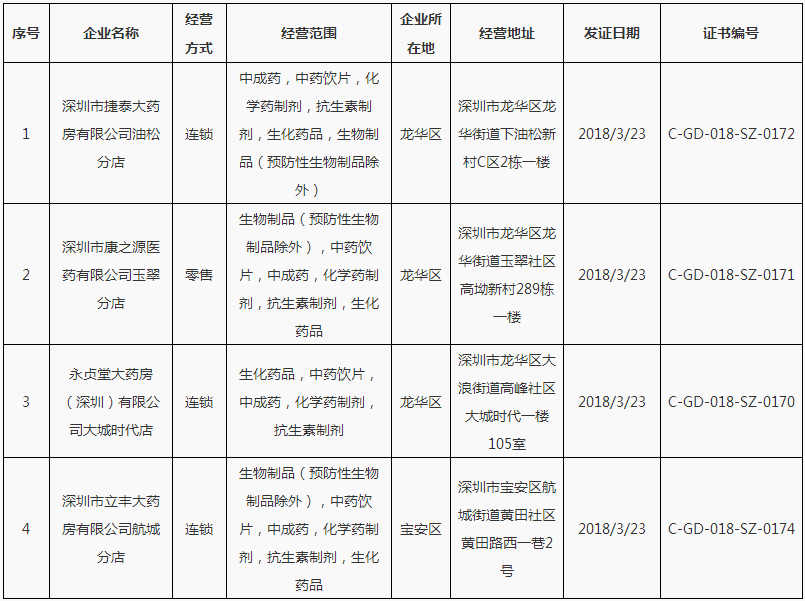 | 序号 | 企业名称 | 经营方式 | 经营范围 | 企业所在地 | 经营地址 | 发证日期 | 证书编号 |
|---|---|---|---|---|---|---|---|
| 1 | 深圳市捷泰大药房有限公司油松分店 | 连锁 | 中成药，中药饮片，化学药制剂，抗生素制剂，生化药品，生物制品（预防性生物制品除外） | 龙华区 | 深圳市龙华区龙华街道下油松新村C区2栋一楼 | 2018/3/23 | C-GD-018-SZ-0172 |
| 2 | 深圳市康之源医药有限公司玉翠分店 | 零售 | 生物制品（预防性生物制品除外），中药饮片，中成药，化学药制剂，抗生素制剂，生化药品 | 龙华区 | 深圳市龙华区龙华街道玉翠社区高坳新村289栋一楼 | 2018/3/23 | C-GD-018-SZ-0171 |
| 3 | 永贞堂大药房（深圳）有限公司大城时代店 | 连锁 | 生化药品，中药饮片，中成药，化学药制剂，抗生素制剂 | 龙华区 | 深圳市龙华区大浪街道高峰社区大城时代一楼105室 | 2018/3/23 | C-GD-018-SZ-0170 |
| 4 | 深圳市立丰大药房有限公司航城分店 | 连锁 | 生物制品（预防性生物制品除外），中药饮片，中成药，化学药制剂，抗生素制剂，生化药品 | 宝安区 | 深圳市宝安区航城街道黄田社区黄田路西一巷2号 | 2018/3/23 | C-GD-018-SZ-0174 |